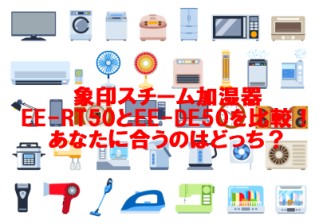 象印スチーム加湿器
EE-RT50とEE-DE50を比較！
あなたに合うのはどっち？